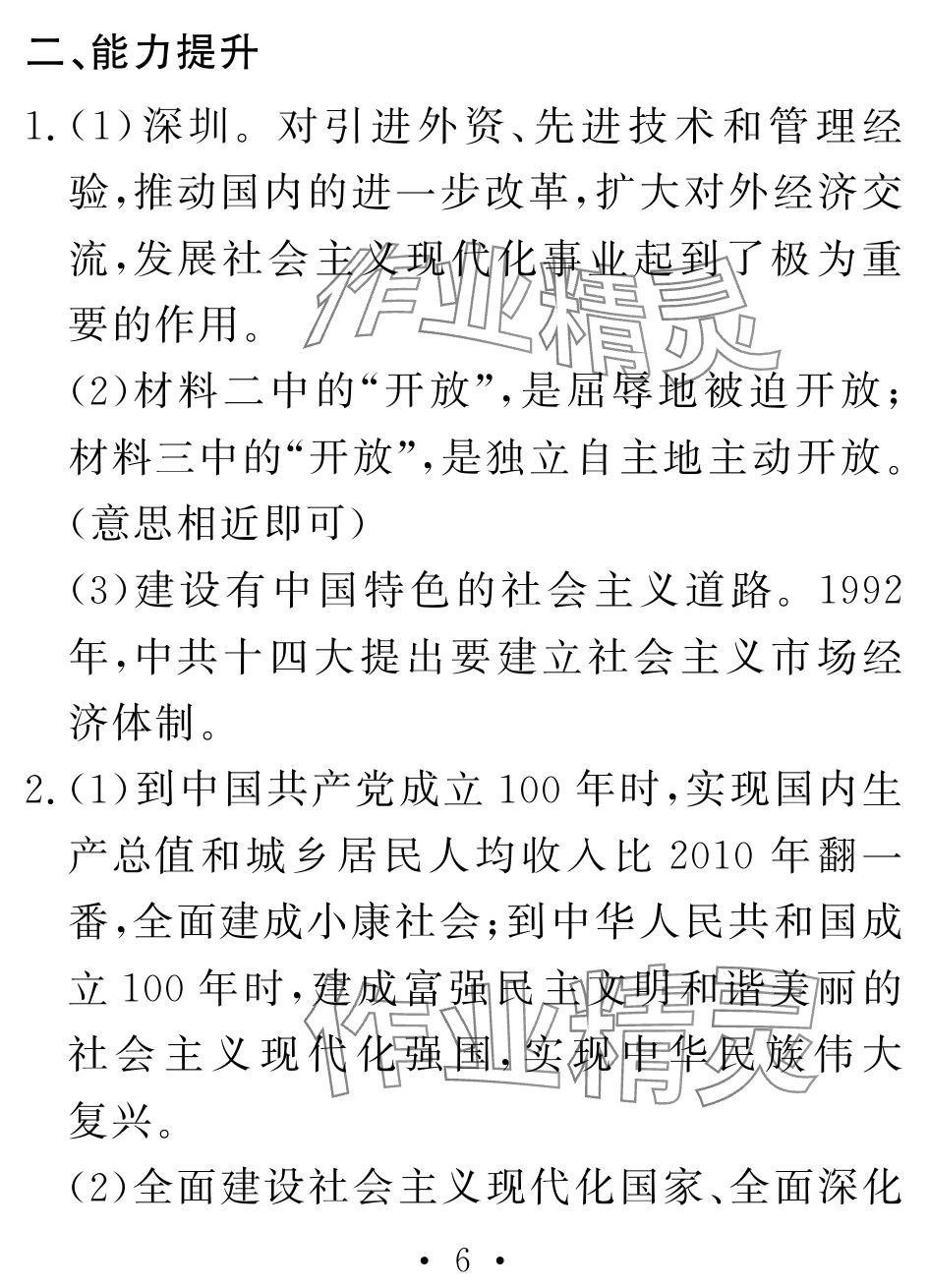 二、能力提升

1.(1)深圳。对引进外资、先进技术和管理经验,推动国内的进一步改革,扩大对外经济交流,发展社会主义现代化事业起到了极为重要的作用。

(2)材料二中的“开放”,是屈辱地被迫开放;材料三中的“开放”,是独立自主地主动开放。(意思相近即可)

(3)建设有中国特色的社会主义道路。1992年,中共十四大提出要建立社会主义市场经济体制。

2.(1)到中国共产党成立100年时,实现国内生产总值和城乡居民人均收入比2010年翻一番,全面建成小康社会;到中华人民共和国成立100年时,建成富强民主文明和谐美丽的社会主义现代化强国,实现中华民族伟大复兴。

(2)全面建设社会主义现代化国家、全面深化

作业精灵

作业精灵

· 6 ·